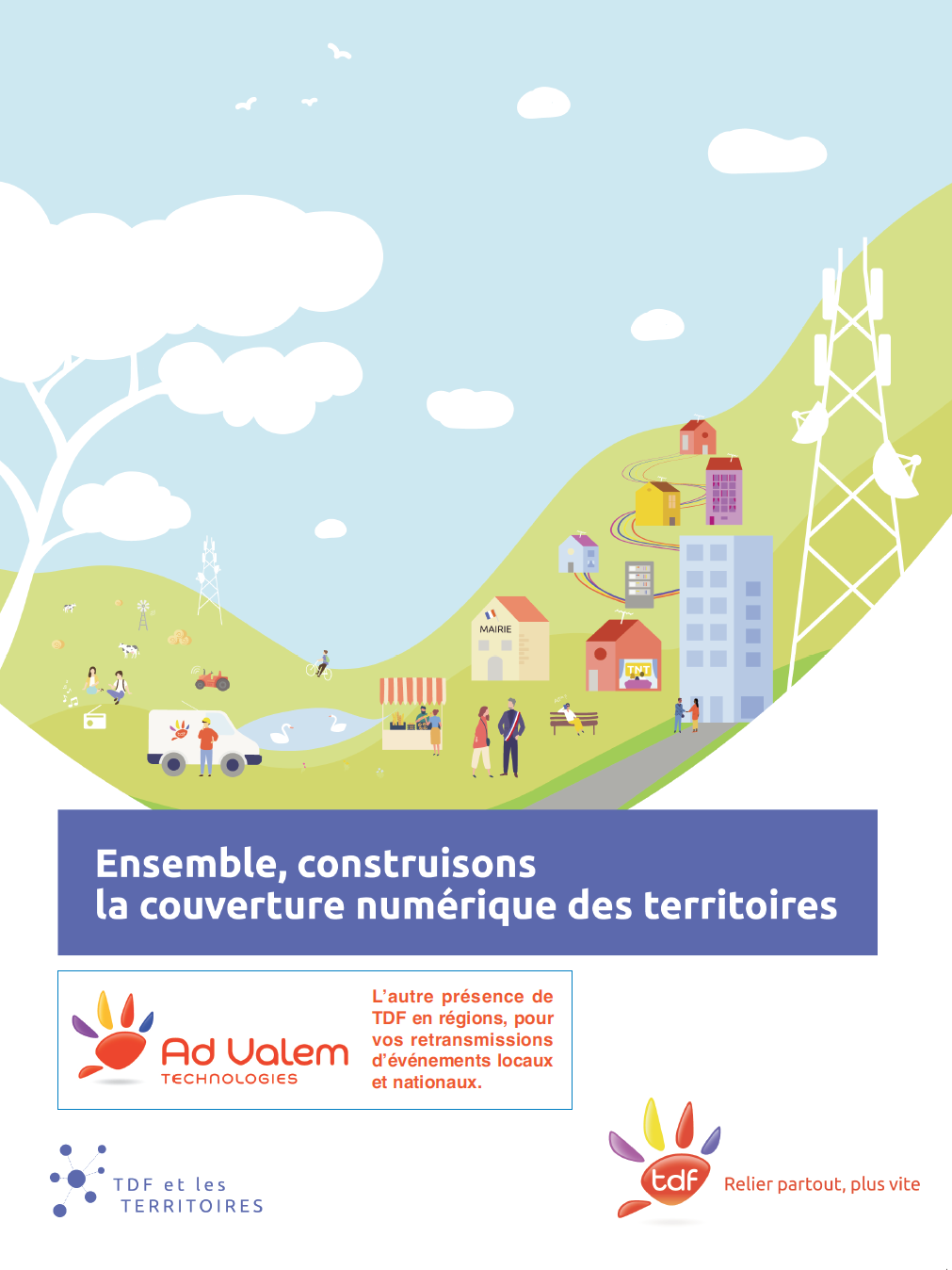 MAIRIE

TNT

Ensemble, construisons
la couverture numérique des territoires

Ad Valem
TECHNOLOGIES

L'autre présence de TDF en régions, pour vos retransmissions d'événements locaux et nationaux.

TDF et les
TERRITOIRES

tdf

Relier partout, plus vite